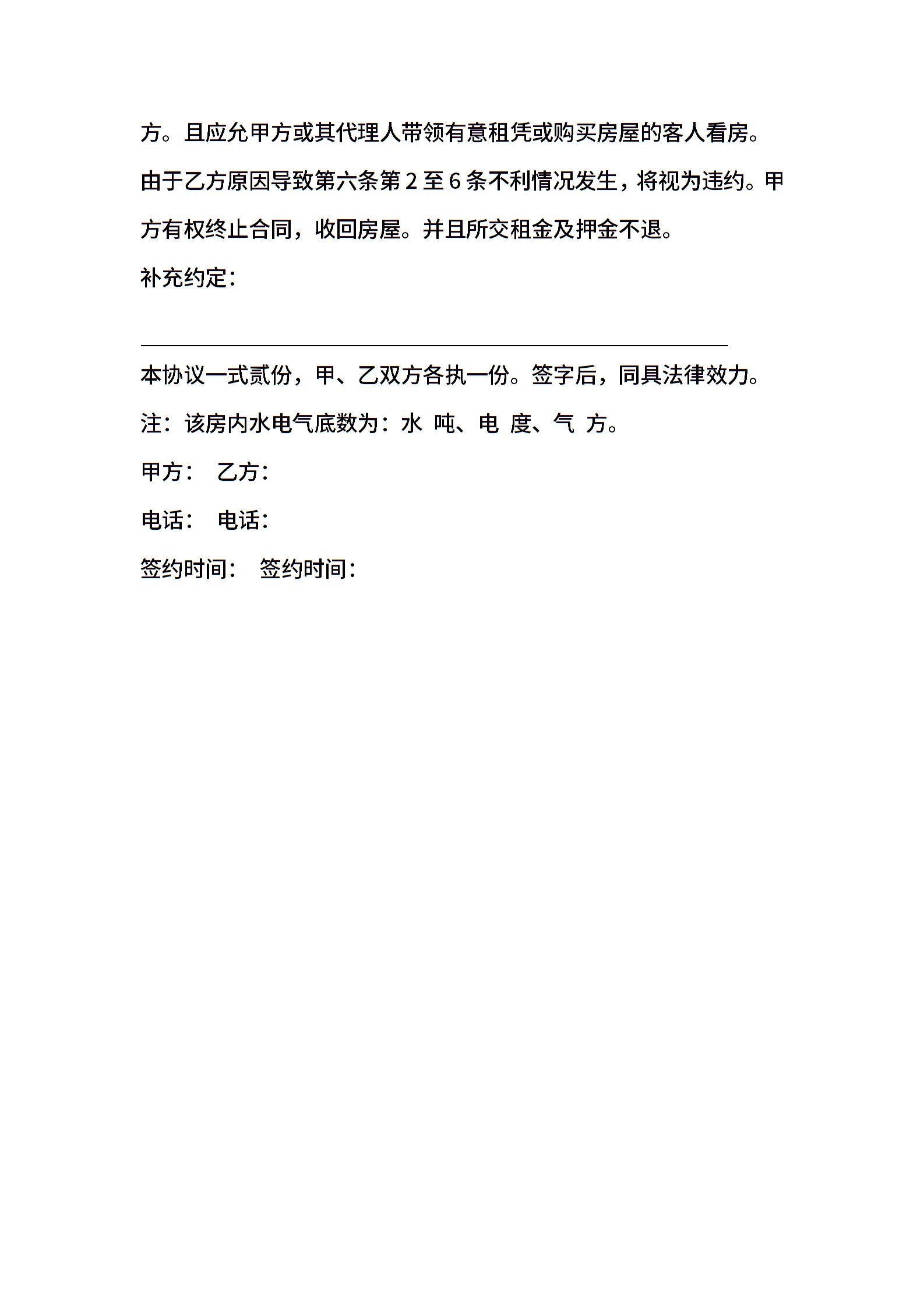 方。且应允甲方或其代理人带领有意租凭或购买房屋的客人看房。由于乙方原因导致第六条第 2 至 6 条不利情况发生，将视为违约。甲方有权终止合同，收回房屋。并且所交租金及押金不退。

补充约定：

本协议一式贰份，甲、乙双方各执一份。签字后，同具法律效力。

注：该房内水电气底数为：水 吨、电 度、气 方。

甲方：  乙方：

电话：  电话：

签约时间：  签约时间：